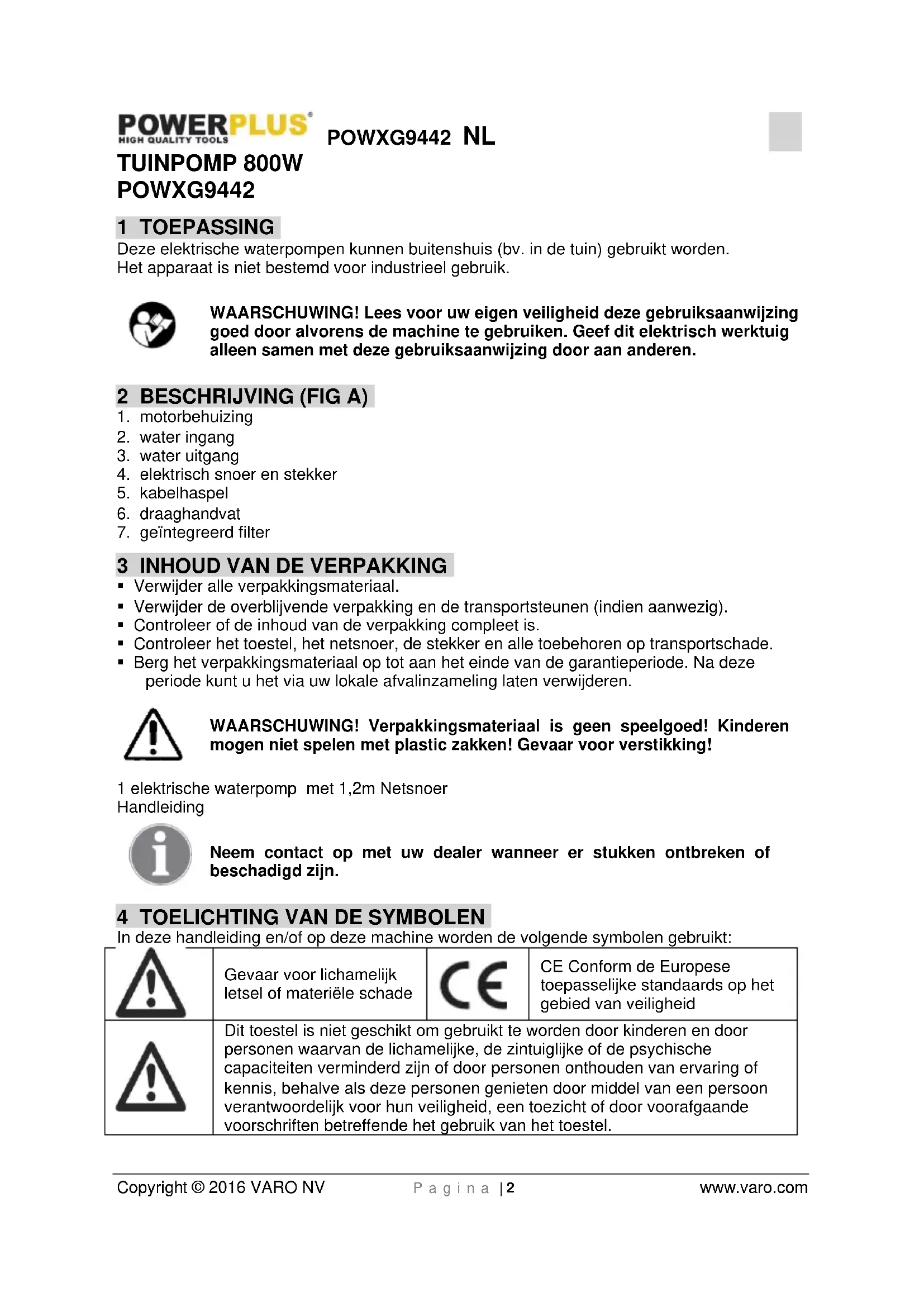 POWERPLUS
HIGH QUALITY TOOLS
POWXG9442 NL

TUINPOMP 800W
POWXG9442

1 TOEPASSING
Deze elektrische waterpompen kunnen buitenshuis (bv. in de tuin) gebruikt worden. Het apparaat is niet bestemd voor industrieel gebruik.

WAARSCHUWING! Lees voor uw eigen veiligheid deze gebruiksaanwijzing goed door alvorens de machine te gebruiken. Geef dit elektrisch werktuig alleen samen met deze gebruiksaanwijzing door aan anderen.

2 BESCHRIJVING (FIG A)
1. motorbehuizing
2. water ingang
3. water uitgang
4. elektrisch snoer en stekker
5. kabelhaspel
6. draaghandvat
7. geïntegreerd filter

3 INHOUD VAN DE VERPAKKING
▪ Verwijder alle verpakkingsmateriaal.
▪ Verwijder de overblijvende verpakking en de transportsteunen (indien aanwezig).
▪ Controleer of de inhoud van de verpakking compleet is.
▪ Controleer het toestel, het netsnoer, de stekker en alle toebehoren op transportschade.
▪ Berg het verpakkingsmateriaal op tot aan het einde van de garantieperiode. Na deze periode kunt u het via uw lokale afvalinzameling laten verwijderen.

WAARSCHUWING! Verpakkingsmateriaal is geen speelgoed! Kinderen mogen niet spelen met plastic zakken! Gevaar voor verstikking!

1 elektrische waterpomp met 1,2m Netsnoer
Handleiding

Neem contact op met uw dealer wanneer er stukken ontbreken of beschadigd zijn.

4 TOELICHTING VAN DE SYMBOLEN
In deze handleiding en/of op deze machine worden de volgende symbolen gebruikt:

| | Gevaar voor lichamelijk letsel of materiële schade | CE | CE Conform de Europese toepasselijke standaards op het gebied van veiligheid |
|---|---|---|---|
| | Dit toestel is niet geschikt om gebruikt te worden door kinderen en door personen waarvan de lichamelijke, de zintuiglijke of de psychische capaciteiten verminderd zijn of door personen onthouden van ervaring of kennis, behalve als deze personen genieten door middel van een persoon verantwoordelijk voor hun veiligheid, een toezicht of door voorafgaande voorschriften betreffende het gebruik van het toestel. | | |

Copyright © 2016 VARO NV Pagina | 2 www.varo.com